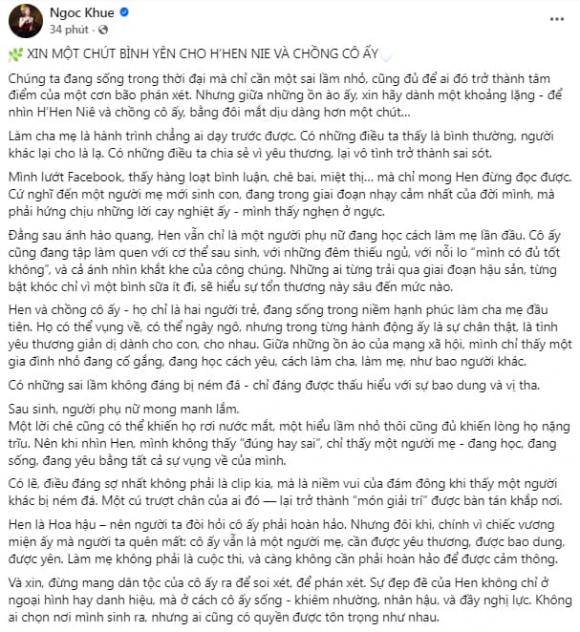 Ngoc Khue
34 phút ·

XIN MỘT CHÚT BÌNH YÊN CHO H'HEN NIE VÀ CHỒNG CÔ ẤY

Chúng ta đang sống trong thời đại mà chỉ cần một sai lầm nhỏ, cũng đủ để ai đó trở thành tâm điểm của một cơn bão phán xét. Nhưng giữa những ồn ào ấy, xin hãy dành một khoảng lặng - để nhìn H'Hen Niê và chồng cô ấy, bằng đôi mắt dịu dàng hơn một chút...

Làm cha mẹ là hành trình chẳng ai dạy trước được. Có những điều ta thấy là bình thường, người khác lại cho là lạ. Có những điều ta chia sẻ vì yêu thương, lại vô tình trở thành sai sót.

Mình lướt Facebook, thấy hàng loạt bình luận, chê bai, miệt thị... mà chỉ mong Hen đừng đọc được. Cứ nghĩ đến một người mẹ mới sinh con, đang trong giai đoạn nhạy cảm nhất của đời mình, mà phải hứng chịu những lời cay nghiệt ấy - mình thấy nghẹn ở ngực.

Đằng sau ánh hào quang, Hen vẫn chỉ là một người phụ nữ đang học cách làm mẹ lần đầu. Cô ấy cũng đang tập làm quen với cơ thể sau sinh, với những đêm thiếu ngủ, với nỗi lo "mình có đủ tốt không", và cả ánh nhìn khắt khe của công chúng. Những ai từng trải qua giai đoạn hậu sản, từng bật khóc chỉ vì một bình sữa ít đi, sẽ hiểu sự tổn thương này sâu đến mức nào.

Hen và chồng cô ấy - họ chỉ là hai người trẻ, đang sống trong niềm hạnh phúc làm cha mẹ đầu tiên. Họ có thể vụng về, có thể ngây ngô, nhưng trong từng hành động ấy là sự chân thật, là tình yêu thương giản dị dành cho con, cho nhau. Giữa những ồn ào của mạng xã hội, mình chỉ thấy một gia đình nhỏ đang cố gắng, đang học cách yêu, cách làm cha, làm mẹ, như bao người khác.

Có những sai lầm không đáng bị ném đá - chỉ đáng được thấu hiểu với sự bao dung và vị tha.

Sau sinh, người phụ nữ mong manh lắm.
Một lời chê cũng có thể khiến họ rơi nước mắt, một hiểu lầm nhỏ thôi cũng đủ khiến lòng họ nặng trĩu. Nên khi nhìn Hen, mình không thấy "đúng hay sai", chỉ thấy một người mẹ - đang học, đang sống, đang yêu bằng tất cả sự vụng về của mình.

Có lẽ, điều đáng sợ nhất không phải là clip kia, mà là niềm vui của đám đông khi thấy một người khác bị ném đá. Một cú trượt chân của ai đó — lại trở thành "món giải trí" được bàn tán khắp nơi.

Hen là Hoa hậu – nên người ta đòi hỏi cô ấy phải hoàn hảo. Nhưng đôi khi, chính vì chiếc vương miện ấy mà người ta quên mất: cô ấy vẫn là một người mẹ, cần được yêu thương, được bao dung, được yên. Làm mẹ không phải là cuộc thi, và càng không cần phải hoàn hảo để được cảm thông.

Và xin, đừng mang dân tộc của cô ấy ra để soi xét, để phán xét. Sự đẹp đẽ của Hen không chỉ ở ngoại hình hay danh hiệu, mà ở cách cô ấy sống - khiêm nhường, nhân hậu, và đầy nghị lực. Không ai chọn nơi mình sinh ra, nhưng ai cũng có quyền được tôn trọng như nhau.